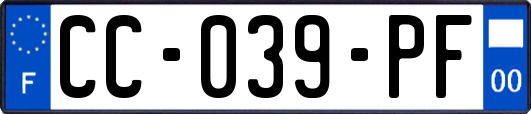 F
CC-039-PF
00